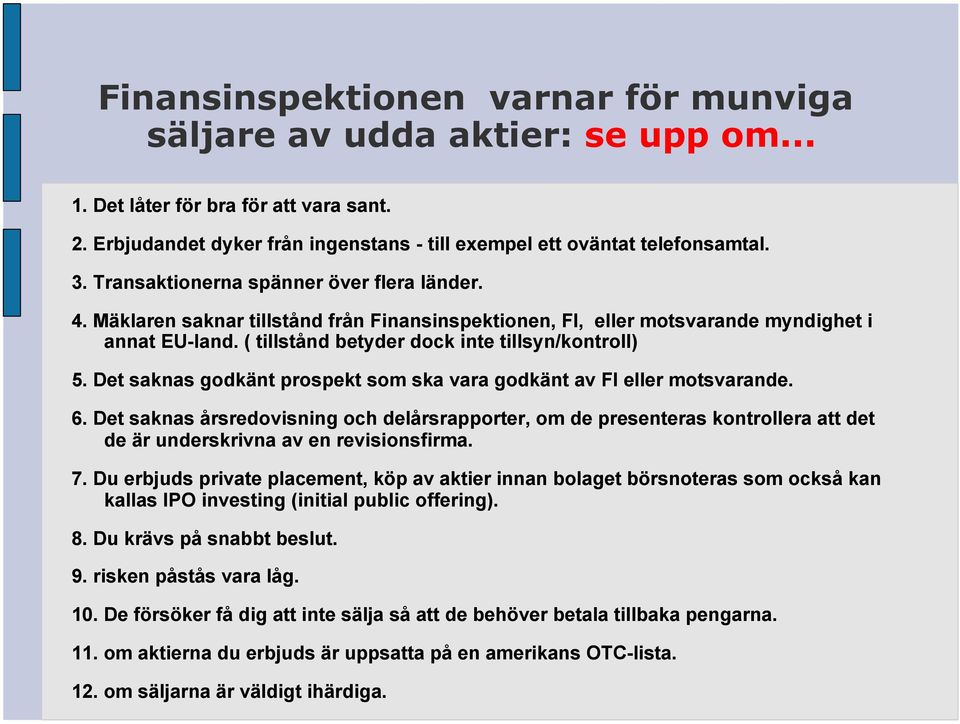 Finansinspektionen  varnar för munviga säljare av udda aktier: se upp om...

1. Det låter för bra för att vara sant.

2. Erbjudandet dyker från ingenstans - till exempel ett oväntat telefonsamtal.

3. Transaktionerna spänner över flera länder.

4. Mäklaren saknar tillstånd från Finansinspektionen, FI,  eller motsvarande myndighet i annat EU-land. ( tillstånd betyder dock inte tillsyn/kontroll)

5. Det saknas godkänt prospekt som ska vara godkänt av FI eller motsvarande.

6. Det saknas årsredovisning och delårsrapporter, om de presenteras kontrollera att det de är underskrivna av en revisionsfirma.

7. Du erbjuds private placement, köp av aktier innan bolaget börsnoteras som också kan kallas IPO investing (initial public offering).

8. Du krävs på snabbt beslut.

9. risken påstås vara låg.

10. De försöker få dig att inte sälja så att de behöver betala tillbaka pengarna.

11. om aktierna du erbjuds är uppsatta på en amerikans OTC-lista.

12. om säljarna är väldigt ihärdiga.